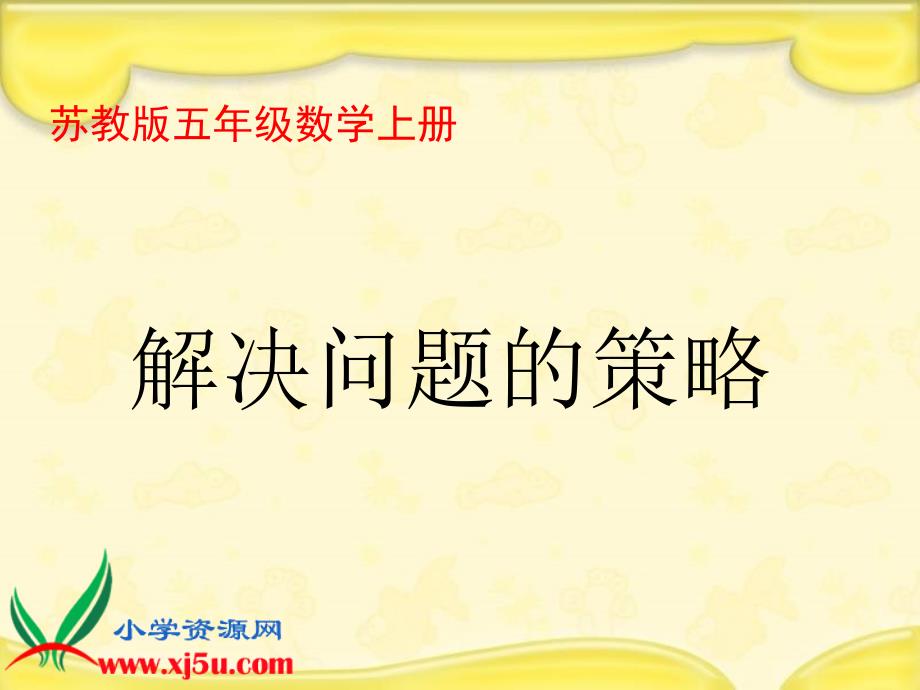 苏教版五年级数学上册

解决问题的策略

小学资源网
www.xj5u.com